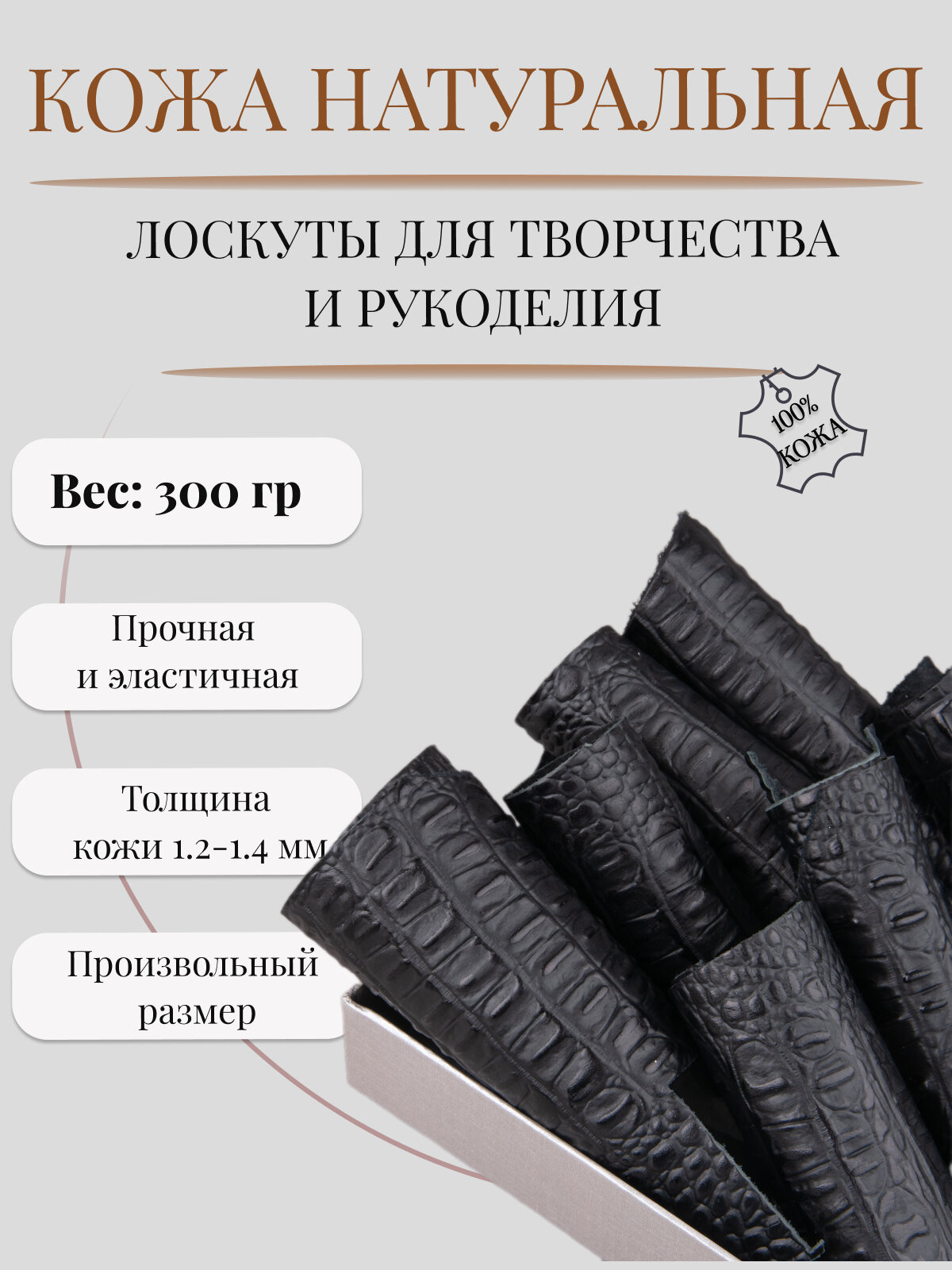 КОЖА НАТУРАЛЬНАЯ

ЛОСКУТЫ ДЛЯ ТВОРЧЕСТВА И РУКОДЕЛИЯ

100% КОЖА

Вес: 300 гр

Прочная и эластичная

Толщина кожи 1.2-1.4 мм

Произвольный размер